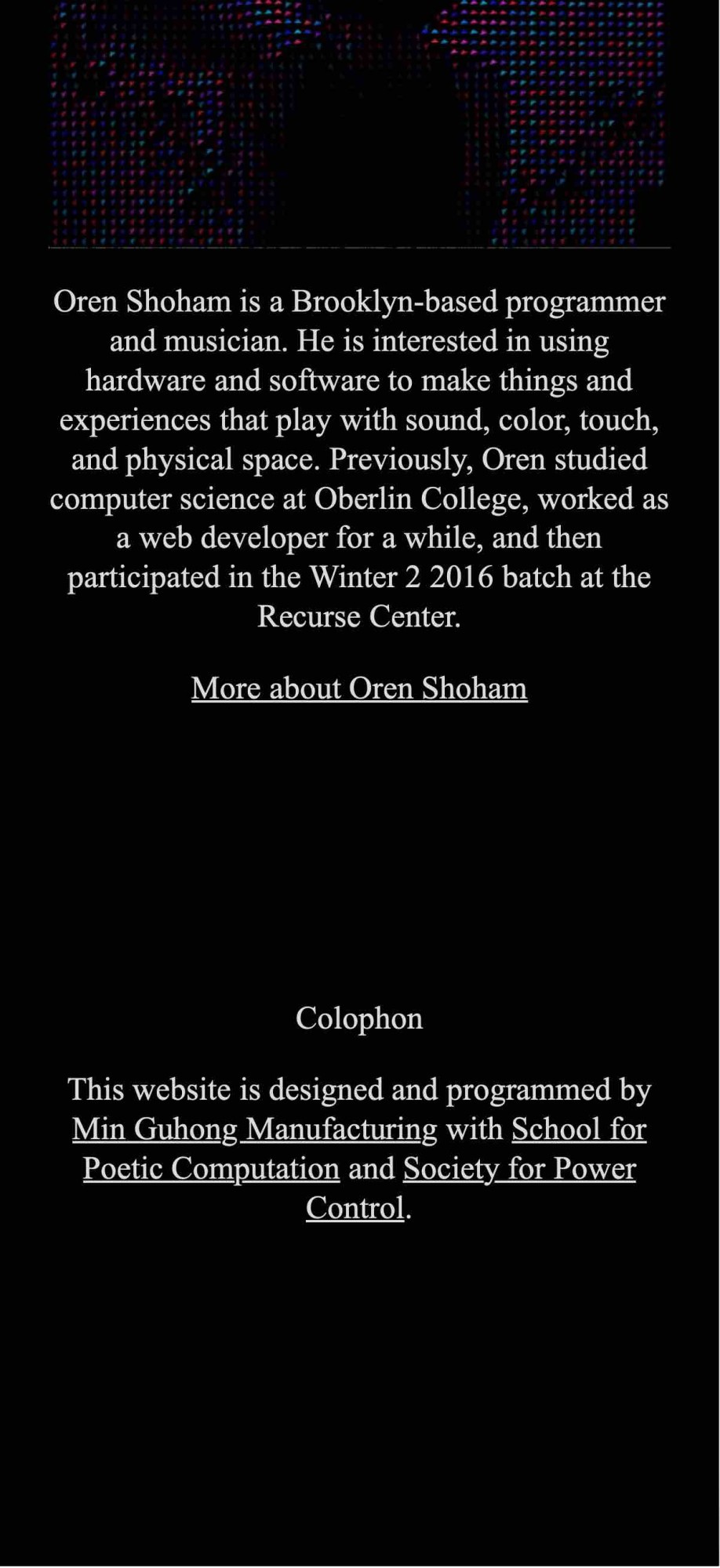 Oren Shoham is a Brooklyn-based programmer and musician. He is interested in using hardware and software to make things and experiences that play with sound, color, touch, and physical space. Previously, Oren studied computer science at Oberlin College, worked as a web developer for a while, and then participated in the Winter 2 2016 batch at the Recurse Center.

More about Oren Shoham

Colophon

This website is designed and programmed by Min Guhong Manufacturing with School for Poetic Computation and Society for Power Control.